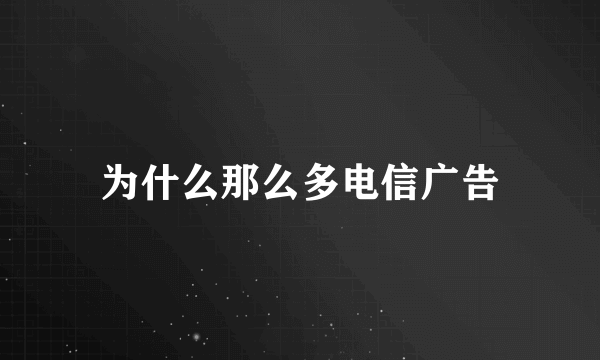 为什么那么多电信广告